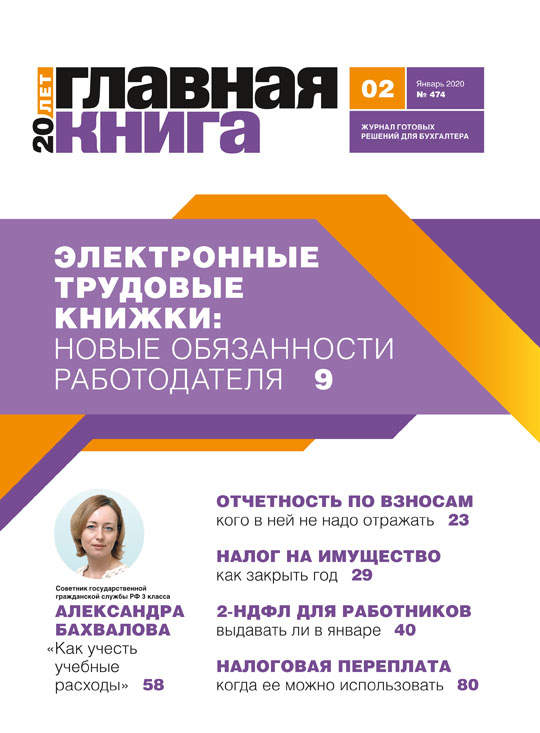 20 ЛЕТ
ГЛАВНАЯ КНИГА

02

Январь 2020
№ 474

ЖУРНАЛ ГОТОВЫХ РЕШЕНИЙ ДЛЯ БУХГАЛТЕРА

ЭЛЕКТРОННЫЕ ТРУДОВЫЕ КНИЖКИ: НОВЫЕ ОБЯЗАННОСТИ РАБОТОДАТЕЛЯ 9

Советник государственной гражданской службы РФ 3 класса
АЛЕКСАНДРА БАХВАЛОВА
«Как учесть учебные расходы» 58

ОТЧЕТНОСТЬ ПО ВЗНОСАМ
кого в ней не надо отражать 23

НАЛОГ НА ИМУЩЕСТВО
как закрыть год 29

2-НДФЛ ДЛЯ РАБОТНИКОВ
выдавать ли в январе 40

НАЛОГОВАЯ ПЕРЕПЛАТА
когда ее можно использовать 80